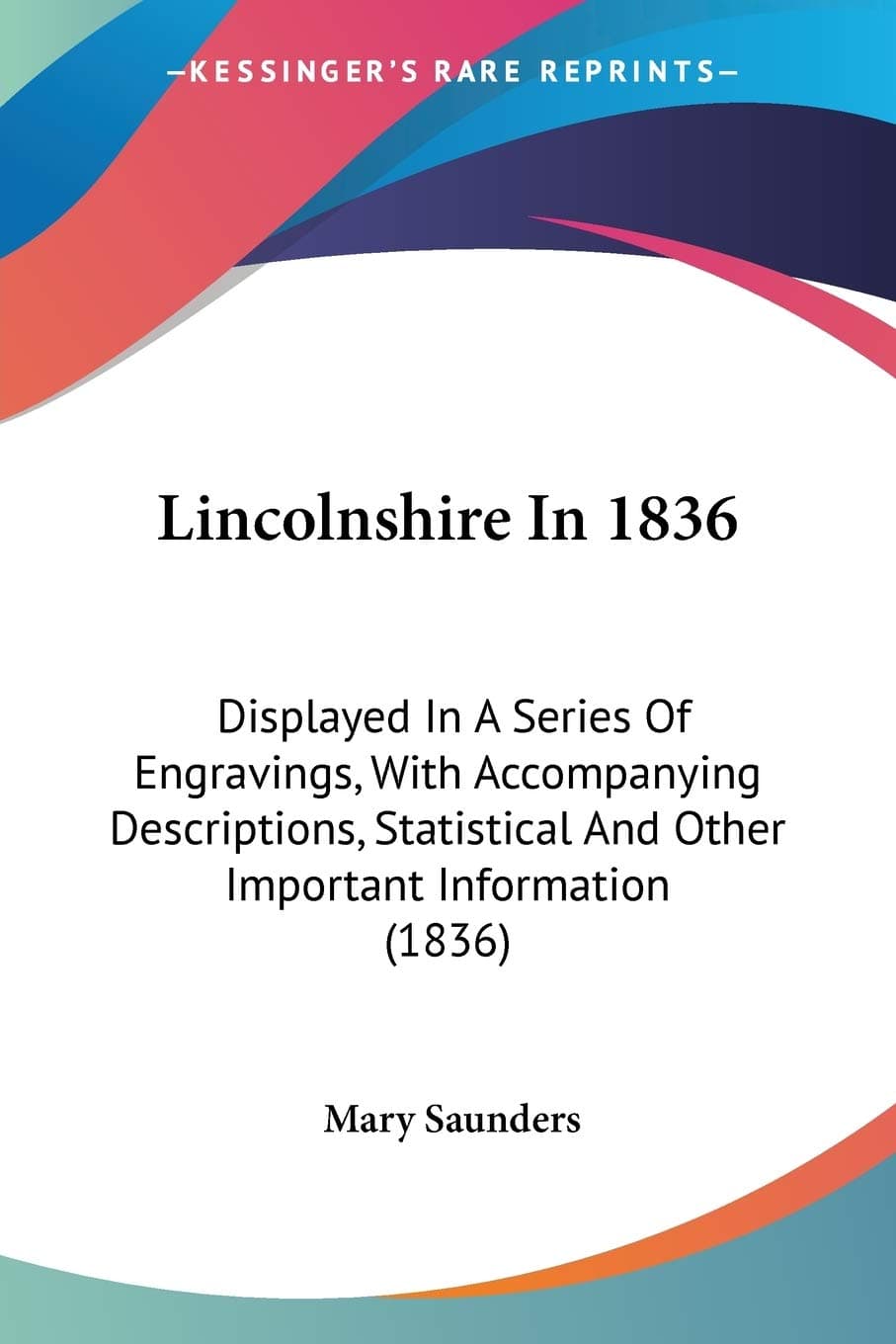 —KESSINGER'S RARE REPRINTS—

Lincolnshire In 1836

Displayed In A Series Of Engravings, With Accompanying Descriptions, Statistical And Other Important Information (1836)

Mary Saunders